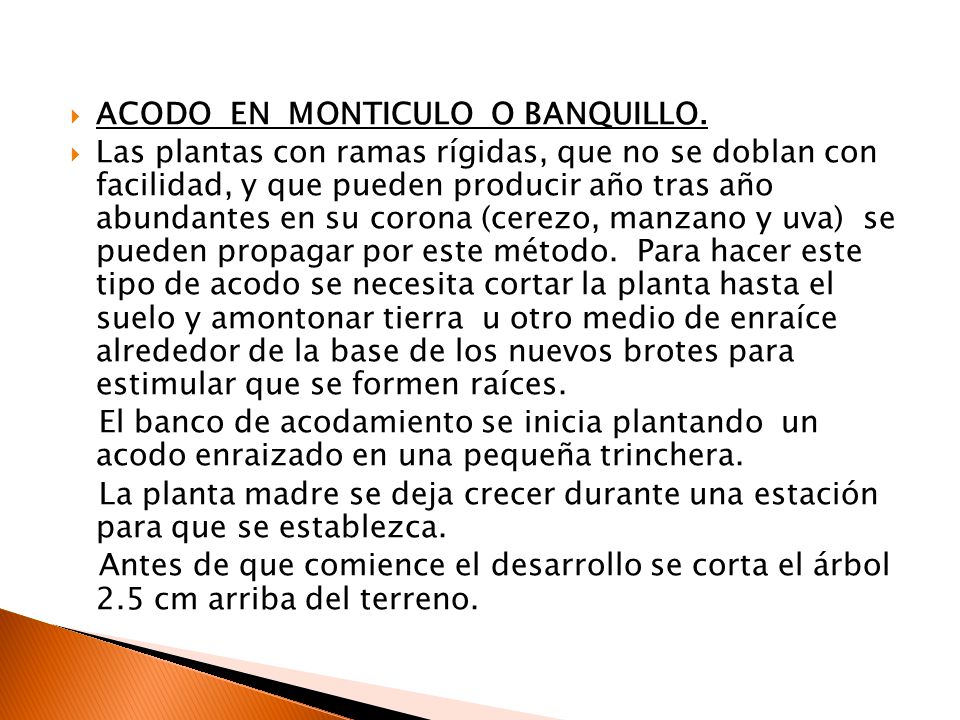 ACODO EN MONTICULO O BANQUILLO.

Las plantas con ramas rígidas, que no se doblan con facilidad, y que pueden producir año tras año abundantes en su corona (cerezo, manzano y uva) se pueden propagar por este método. Para hacer este tipo de acodo se necesita cortar la planta hasta el suelo y amontonar tierra u otro medio de enraíce alrededor de la base de los nuevos brotes para estimular que se formen raíces.

El banco de acodamiento se inicia plantando un acodo enraizado en una pequeña trinchera.

La planta madre se deja crecer durante una estación para que se establezca.

Antes de que comience el desarrollo se corta el árbol 2.5 cm arriba del terreno.